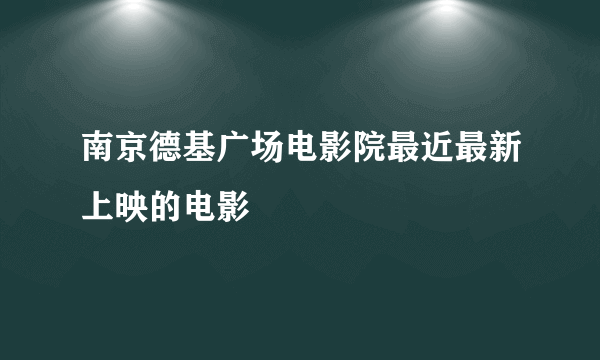 南京德基广场电影院最近最新上映的电影